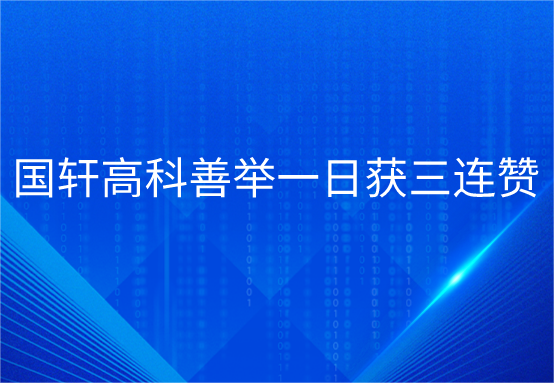 国轩高科善举一日获三连赞